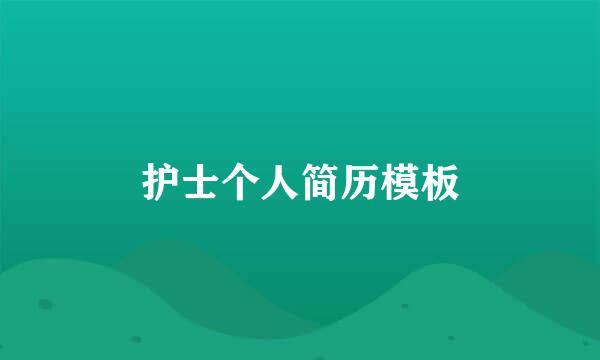 护士个人简历模板